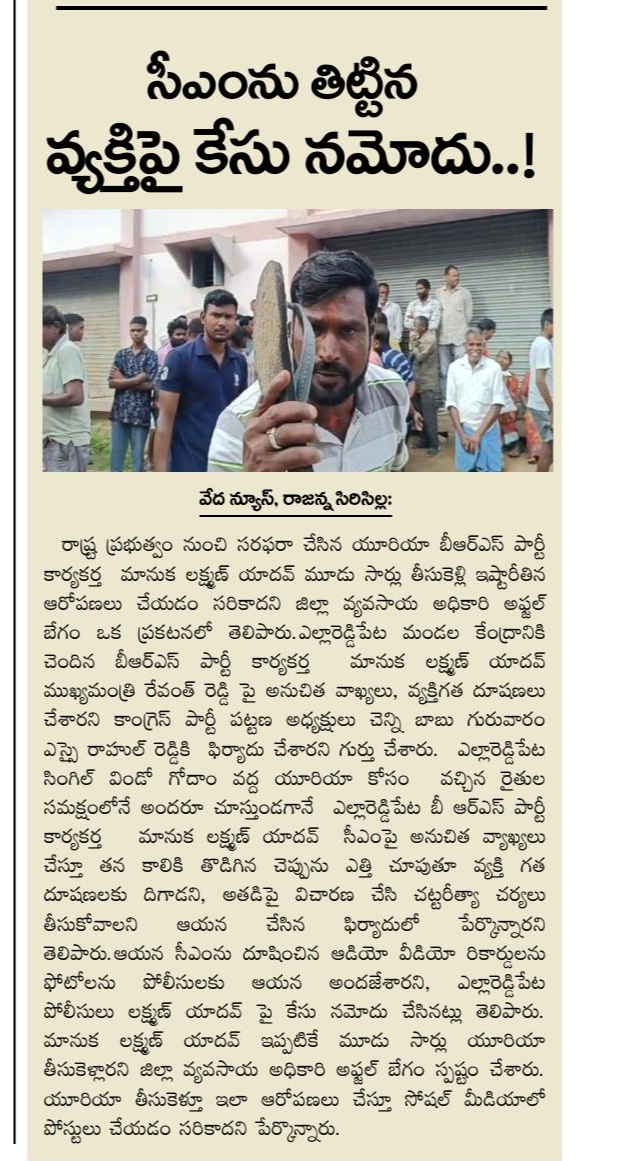 సీఎంను తిట్టిన వ్యక్తిపై కేసు నమోదు..!

వేద న్యూస్, రాజన్న సిరిసిల్ల:

రాష్ట్ర ప్రభుత్వం నుంచి సరఫరా చేసిన యూరియా బీఆర్ఎస్ పార్టీ కార్యకర్త మానుక లక్ష్మణ్ యాదవ్ మూడు సార్లు తీసుకెళ్లి ఇష్టారీతిన ఆరోపణలు చేయడం సరికాదని జిల్లా వ్యవసాయ అధికారి అఫ్జల్ బేగం ఒక ప్రకటనలో తెలిపారు.ఎల్లారెడ్డిపేట మండల కేంద్రానికి చెందిన బీఆర్ఎస్ పార్టీ కార్యకర్త మానుక లక్ష్మణ్ యాదవ్ ముఖ్యమంత్రి రేవంత్ రెడ్డి పై అనుచిత వాఖ్యలు, వ్యక్తిగత దూషణలు చేశారని కాంగ్రెస్ పార్టీ పట్టణ అధ్యక్షులు చెన్ని బాబు గురువారం ఎస్సై రాహుల్ రెడ్డికి ఫిర్యాదు చేశారని గుర్తు చేశారు. ఎల్లారెడ్డిపేట సింగిల్ విండో గోదాం వద్ద యూరియా కోసం వచ్చిన రైతుల సమక్షంలోనే అందరూ చూస్తుండగానే ఎల్లారెడ్డిపేట బీ ఆర్ఎస్ పార్టీ కార్యకర్త మానుక లక్ష్మణ్ యాదవ్ సీఎంపై అనుచిత వ్యాఖ్యలు చేస్తూ తన కాలికి తొడిగిన చెప్పును ఎత్తి చూపుతూ వ్యక్తి గత దూషణలకు దిగాడని, అతడిపై విచారణ చేసి చట్టరీత్యా చర్యలు తీసుకోవాలని ఆయన చేసిన ఫిర్యాదులో పేర్కొన్నారని తెలిపారు.ఆయన సీఎంను దూషించిన ఆడియో వీడియో రికార్డులను ఫోటోలను పోలీసులకు ఆయన అందజేశారని, ఎల్లారెడ్డిపేట పోలీసులు లక్ష్మణ్ యాదవ్ పై కేసు నమోదు చేసినట్లు తెలిపారు. మానుక లక్ష్మణ్ యాదవ్ ఇప్పటికే మూడు సార్లు యూరియా తీసుకెళ్లారని జిల్లా వ్యవసాయ అధికారి అఫ్జల్ బేగం స్పష్టం చేశారు. యూరియా తీసుకెళ్తూ ఇలా ఆరోపణలు చేస్తూ సోషల్ మీడియాలో పోస్టులు చేయడం సరికాదని పేర్కొన్నారు.